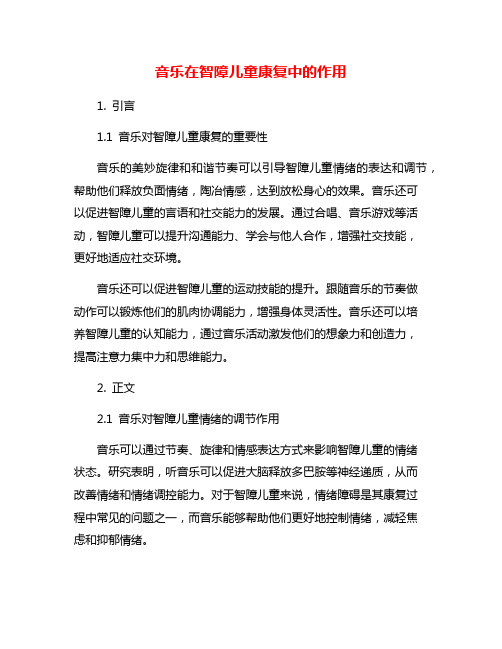 音乐在智障儿童康复中的作用

1. 引言

1.1 音乐对智障儿童康复的重要性

音乐的美妙旋律和和谐节奏可以引导智障儿童情绪的表达和调节，帮助他们释放负面情绪，陶冶情感，达到放松身心的效果。音乐还可以促进智障儿童的言语和社交能力的发展。通过合唱、音乐游戏等活动，智障儿童可以提升沟通能力、学会与他人合作，增强社交技能，更好地适应社交环境。

音乐还可以促进智障儿童的运动技能的提升。跟随音乐的节奏做动作可以锻炼他们的肌肉协调能力，增强身体灵活性。音乐还可以培养智障儿童的认知能力，通过音乐活动激发他们的想象力和创造力，提高注意力集中力和思维能力。

2. 正文

2.1 音乐对智障儿童情绪的调节作用

音乐可以通过节奏、旋律和情感表达方式来影响智障儿童的情绪状态。研究表明，听音乐可以促进大脑释放多巴胺等神经递质，从而改善情绪和情绪调控能力。对于智障儿童来说，情绪障碍是其康复过程中常见的问题之一，而音乐能够帮助他们更好地控制情绪，减轻焦虑和抑郁情绪。